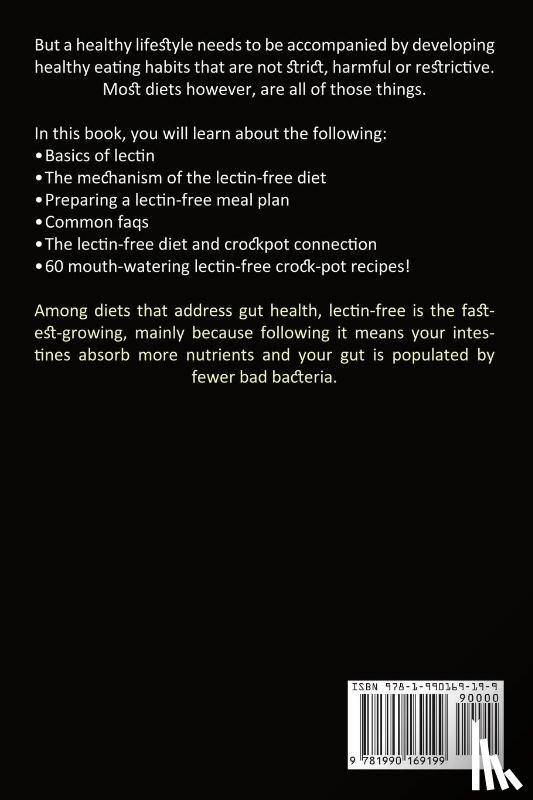 But a healthy lifestyle needs to be accompanied by developing healthy eating habits that are not strict, harmful or restrictive. Most diets however, are all of those things.

In this book, you will learn about the following:
•Basics of lectin
•The mechanism of the lectin-free diet
•Preparing a lectin-free meal plan
•Common faqs
•The lectin-free diet and crockpot connection
•60 mouth-watering lectin-free crock-pot recipes!

Among diets that address gut health, lectin-free is the fastest-growing, mainly because following it means your intestines absorb more nutrients and your gut is populated by fewer bad bacteria.

ISBN 978-1-990169-19-9
90000
9 781990 169199